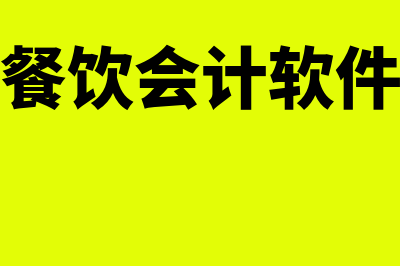 餐饮会计软件